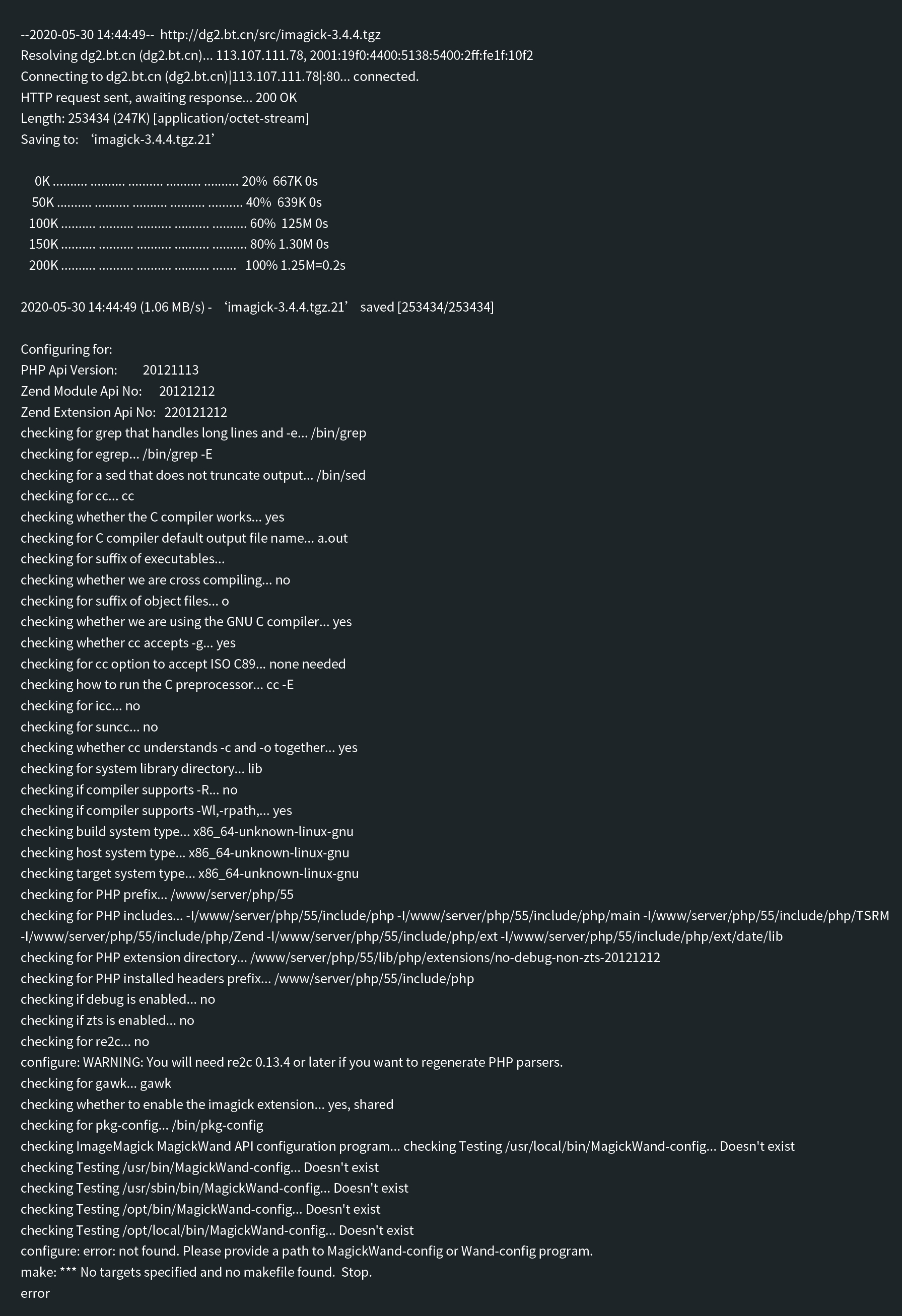 --2020-05-30 14:44:49-- http://dg2.bt.cn/src/imagick-3.4.4.tgz
Resolving dg2.bt.cn (dg2.bt.cn)... 113.107.111.78, 2001:19f0:4400:5138:5400:2ff:fe1f:10f2
Connecting to dg2.bt.cn (dg2.bt.cn)|113.107.111.78|:80... connected.
HTTP request sent, awaiting response... 200 OK
Length: 253434 (247K) [application/octet-stream]
Saving to: ‘imagick-3.4.4.tgz.21’

0K .......... .......... .......... .......... .......... 20% 667K 0s
50K .......... .......... .......... .......... .......... 40% 639K 0s
100K .......... .......... .......... .......... .......... 60% 125M 0s
150K .......... .......... .......... .......... .......... 80% 1.30M 0s
200K .......... .......... .......... .......... ....... 100% 1.25M=0.2s

2020-05-30 14:44:49 (1.06 MB/s) - ‘imagick-3.4.4.tgz.21’ saved [253434/253434]

Configuring for:
PHP Api Version: 20121113
Zend Module Api No: 20121212
Zend Extension Api No: 220121212
checking for grep that handles long lines and -e... /bin/grep
checking for egrep... /bin/grep -E
checking for a sed that does not truncate output... /bin/sed
checking for cc... cc
checking whether the C compiler works... yes
checking for C compiler default output file name... a.out
checking for suffix of executables...
checking whether we are cross compiling... no
checking for suffix of object files... o
checking whether we are using the GNU C compiler... yes
checking whether cc accepts -g... yes
checking for cc option to accept ISO C89... none needed
checking how to run the C preprocessor... cc -E
checking for icc... no
checking for suncc... no
checking whether cc understands -c and -o together... yes
checking for system library directory... lib
checking if compiler supports -R... no
checking if compiler supports -Wl,-rpath,... yes
checking build system type... x86_64-unknown-linux-gnu
checking host system type... x86_64-unknown-linux-gnu
checking target system type... x86_64-unknown-linux-gnu
checking for PHP prefix... /www/server/php/55
checking for PHP includes... -I/www/server/php/55/include/php -I/www/server/php/55/include/php/main -I/www/server/php/55/include/php/TSRM -I/www/server/php/55/include/php/Zend -I/www/server/php/55/include/php/ext -I/www/server/php/55/include/php/ext/date/lib
checking for PHP extension directory... /www/server/php/55/lib/php/extensions/no-debug-non-zts-20121212
checking for PHP installed headers prefix... /www/server/php/55/include/php
checking if debug is enabled... no
checking if zts is enabled... no
checking for re2c... no
configure: WARNING: You will need re2c 0.13.4 or later if you want to regenerate PHP parsers.
checking for gawk... gawk
checking whether to enable the imagick extension... yes, shared
checking for pkg-config... /bin/pkg-config
checking ImageMagick MagickWand API configuration program... checking Testing /usr/local/bin/MagickWand-config... Doesn't exist
checking Testing /usr/bin/MagickWand-config... Doesn't exist
checking Testing /usr/sbin/bin/MagickWand-config... Doesn't exist
checking Testing /opt/bin/MagickWand-config... Doesn't exist
checking Testing /opt/local/bin/MagickWand-config... Doesn't exist
configure: error: not found. Please provide a path to MagickWand-config or Wand-config program.
make: *** No targets specified and no makefile found. Stop.
error